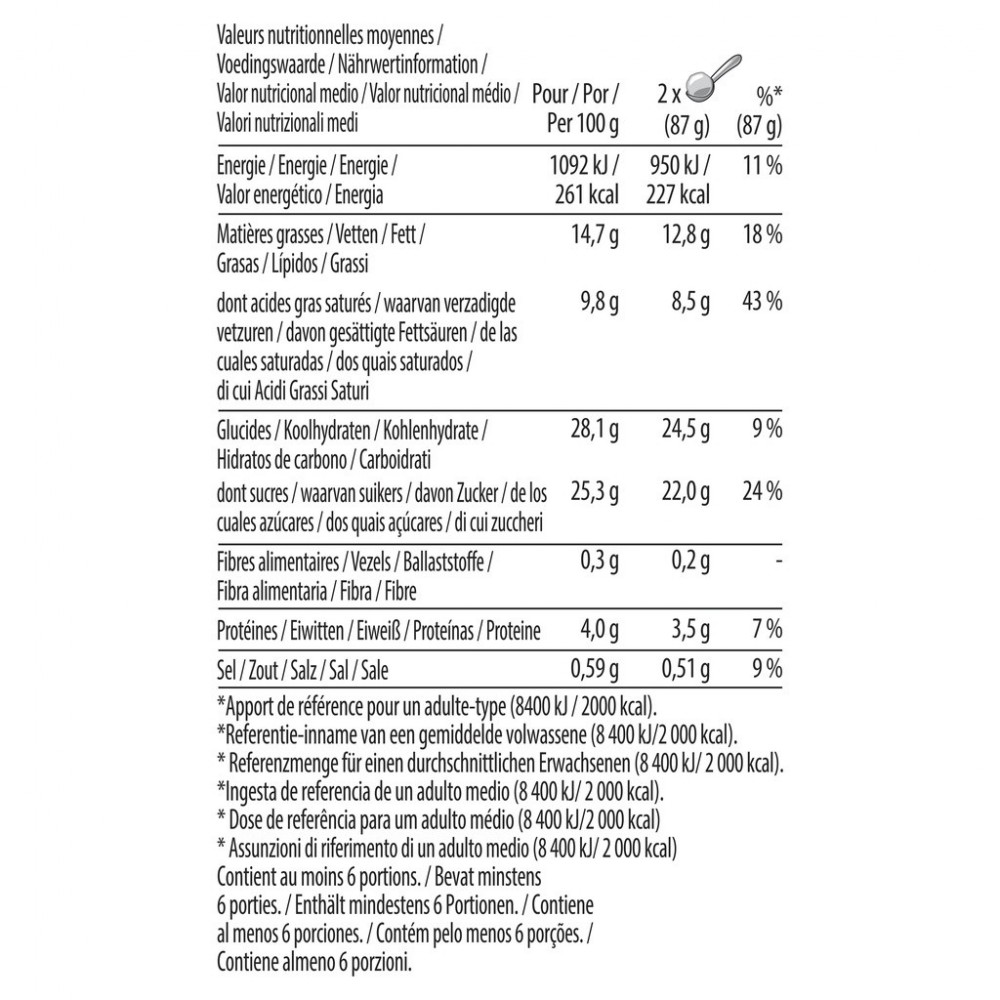 | Valeurs nutritionnelles moyennes / Voedingswaarde / Nährwertinformation / Valor nutricional medio / Valor nutricional médio / Valori nutrizionali medi | Pour / Por / Per 100 g | 2 x (87 g) | %* (87 g) |
|---|---|---|---|
| Energie / Energie / Energie / Valor energético / Energia | 1092 kJ / 261 kcal | 950 kJ / 227 kcal | 11 % |
| Matières grasses / Vetten / Fett / Grasas / Lípidos / Grassi | 14,7 g | 12,8 g | 18 % |
| dont acides gras saturés / waarvan verzadigde vetzuren / davon gesättigte Fettsäuren / de las cuales saturadas / dos quais saturados / di cui Acidi Grassi Saturi | 9,8 g | 8,5 g | 43 % |
| Glucides / Koolhydraten / Kohlenhydrate / Hidratos de carbono / Carboidrati | 28,1 g | 24,5 g | 9 % |
| dont sucres / waarvan suikers / davon Zucker / de los cuales azúcares / dos quais açúcares / di cui zuccheri | 25,3 g | 22,0 g | 24 % |
| Fibres alimentaires / Vezels / Ballaststoffe / Fibra alimentaria / Fibra / Fibre | 0,3 g | 0,2 g | - |
| Protéines / Eiwitten / Eiweiß / Proteínas / Proteine | 4,0 g | 3,5 g | 7 % |
| Sel / Zout / Salz / Sal / Sale | 0,59 g | 0,51 g | 9 % |

*Apport de référence pour un adulte-type (8400 kJ / 2000 kcal).
*Referentie-inname van een gemiddelde volwassene (8 400 kJ/2 000 kcal).
* Referenzmenge für einen durchschnittlichen Erwachsenen (8 400 kJ/ 2 000 kcal).
*Ingesta de referencia de un adulto medio (8 400 kJ/ 2 000 kcal).
* Dose de referência para um adulto médio (8 400 kJ/2 000 kcal)
* Assunzioni di riferimento di un adulto medio (8 400 kJ/ 2 000 kcal)
Contient au moins 6 portions. / Bevat minstens 6 porties. / Enthält mindestens 6 Portionen. / Contiene al menos 6 porciones. / Contém pelo menos 6 porções. / Contiene almeno 6 porzioni.